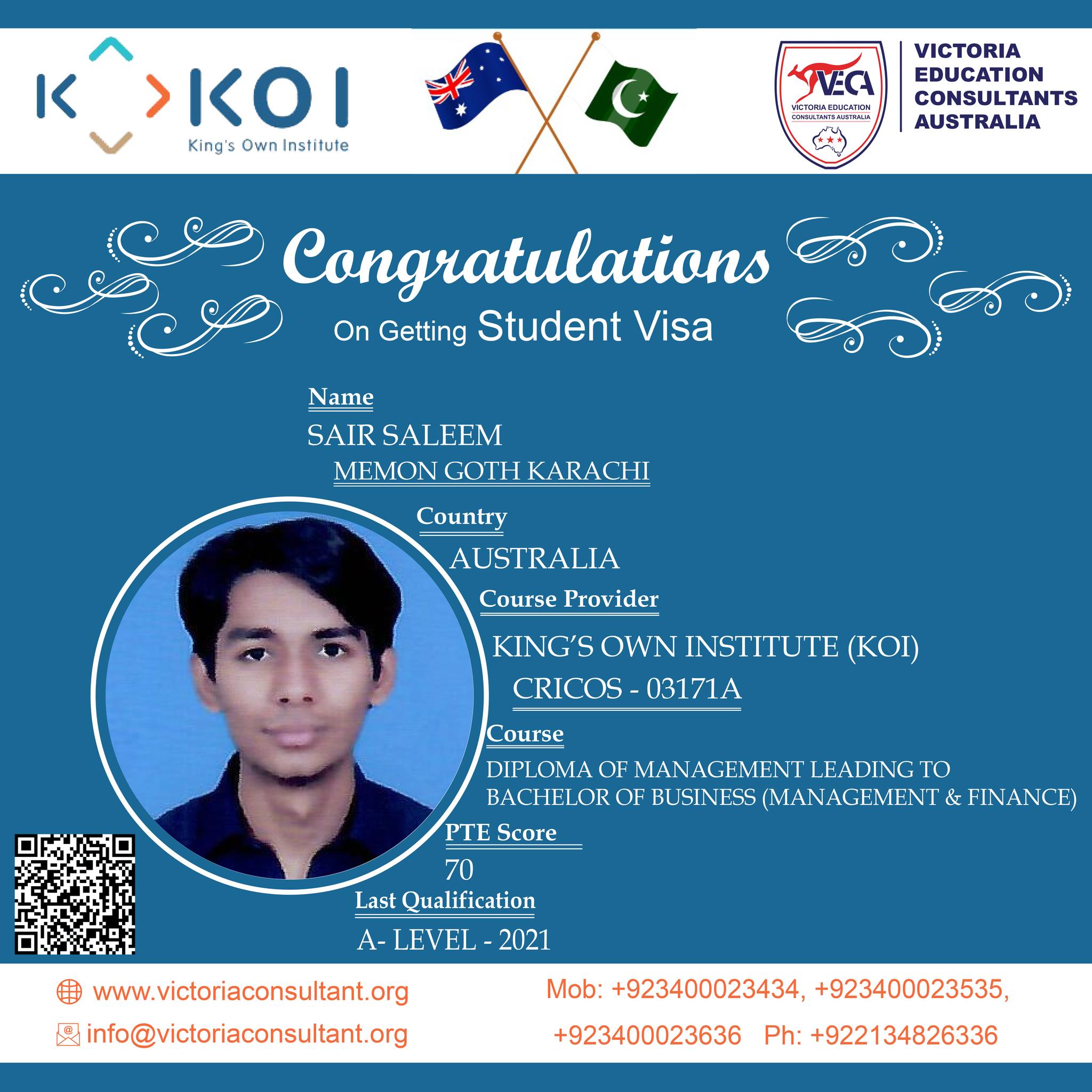 KOI
King's Own Institute

VECA
VICTORIA EDUCATION CONSULTANTS AUSTRALIA

VICTORIA
EDUCATION
CONSULTANTS
AUSTRALIA

Congratulations
On Getting Student Visa

Name
SAIR SALEEM
MEMON GOTH KARACHI

Country
AUSTRALIA

Course Provider
KING'S OWN INSTITUTE (KOI)
CRICOS - 03171A

Course
DIPLOMA OF MANAGEMENT LEADING TO BACHELOR OF BUSINESS (MANAGEMENT & FINANCE)

PTE Score
70

Last Qualification
A- LEVEL - 2021

www.victoriaconsultant.org
info@victoriaconsultant.org

Mob: +923400023434, +923400023535, +923400023636 Ph: +922134826336